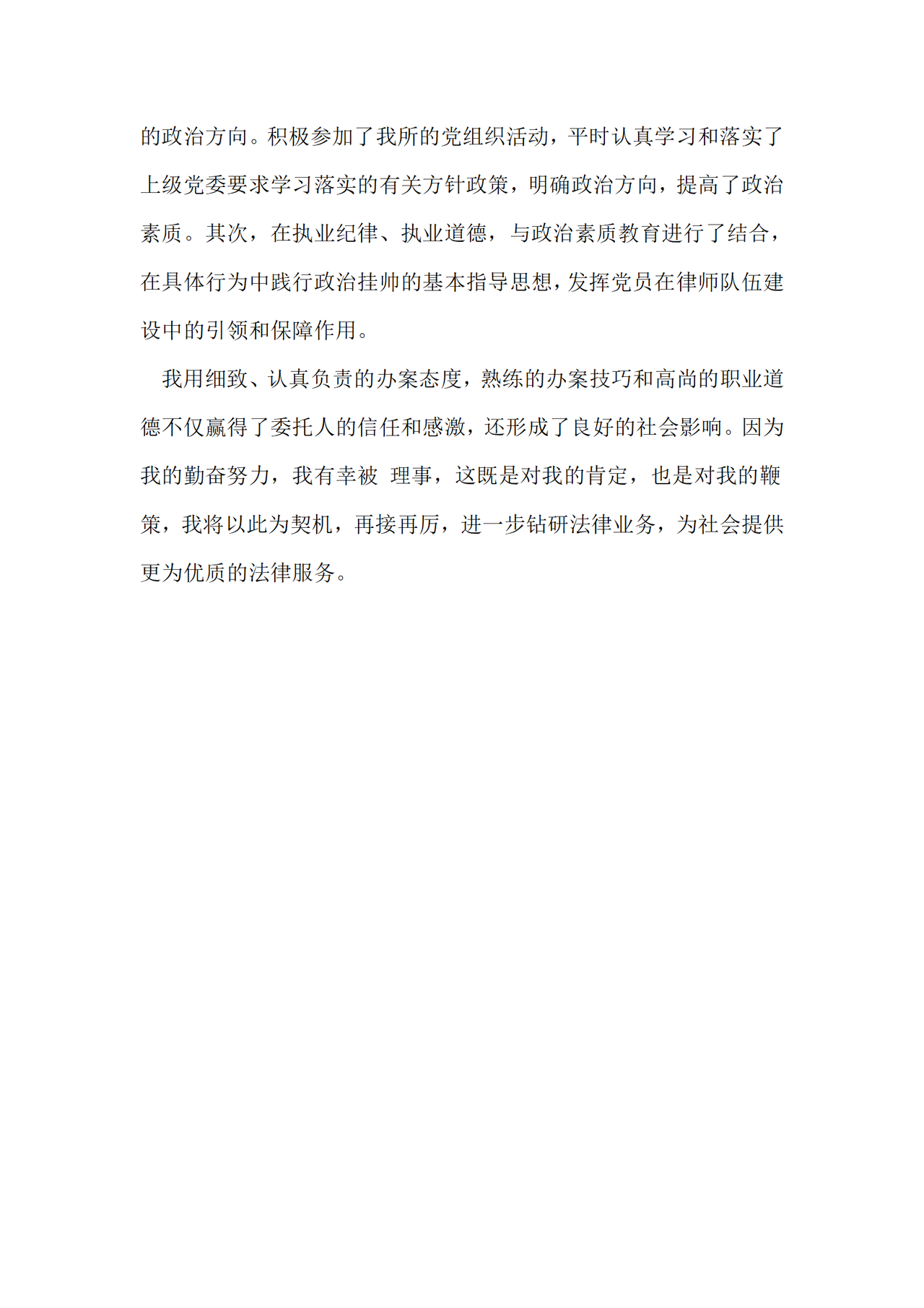 的政治方向。积极参加了我所的党组织活动，平时认真学习和落实了上级党委要求学习落实的有关方针政策，明确政治方向，提高了政治素质。其次，在执业纪律、执业道德，与政治素质教育进行了结合，在具体行为中践行政治挂帅的基本指导思想，发挥党员在律师队伍建设中的引领和保障作用。

我用细致、认真负责的办案态度，熟练的办案技巧和高尚的职业道德不仅赢得了委托人的信任和感激，还形成了良好的社会影响。因为我的勤奋努力，我有幸被 理事，这既是对我的肯定，也是对我的鞭策，我将以此为契机，再接再厉，进一步钻研法律业务，为社会提供更为优质的法律服务。